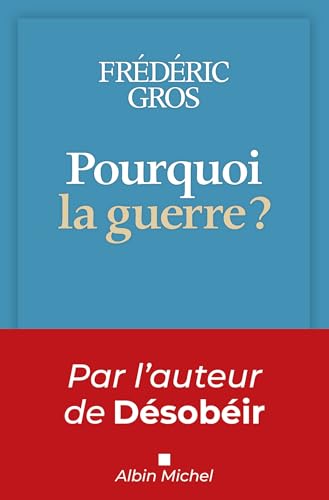 FRÉDÉRIC
GROS

Pourquoi
la guerre ?

Par l'auteur
de Désobéir

Albin Michel